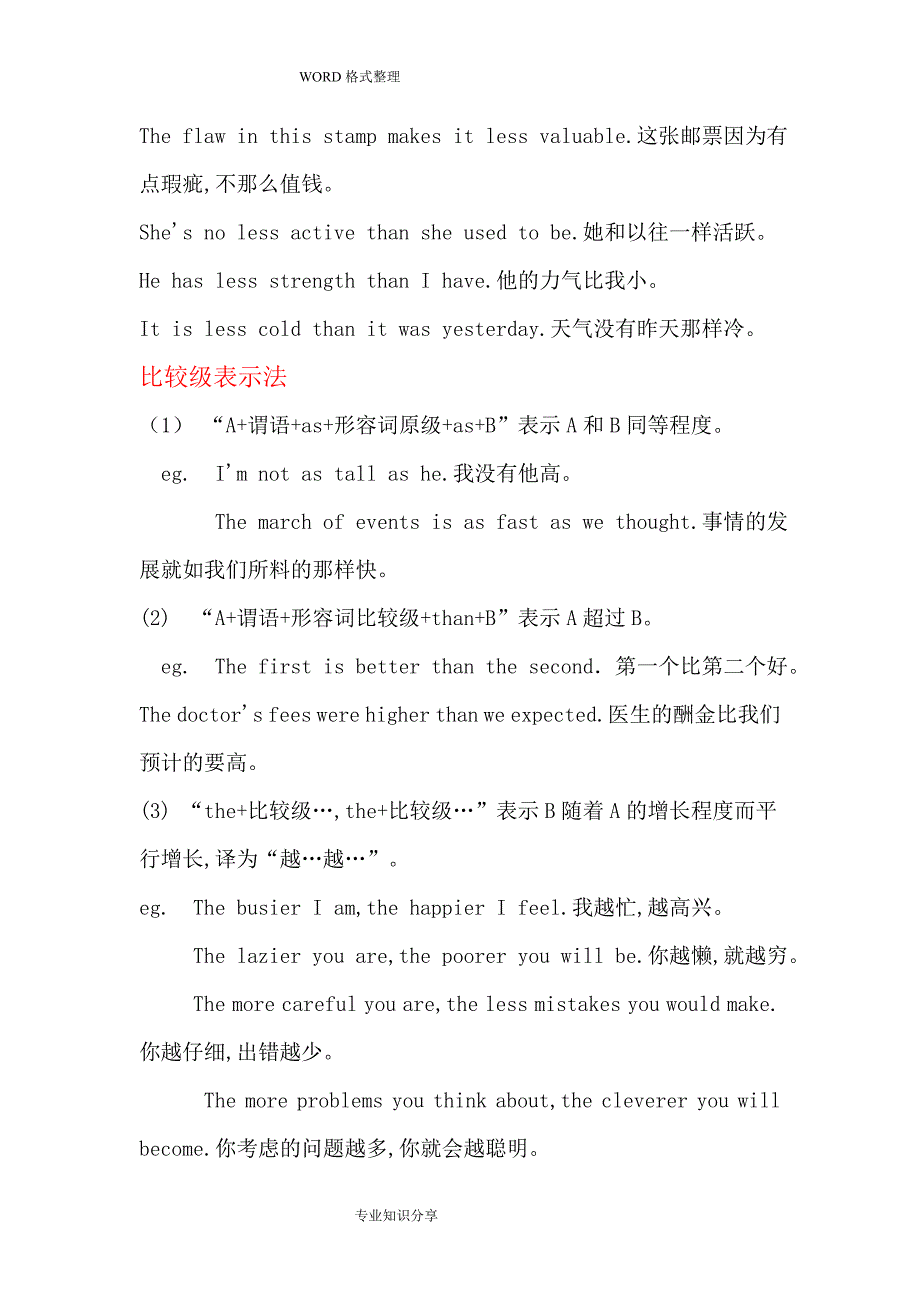 WORD 格式整理

The flaw in this stamp makes it less valuable.这张邮票因为有点瑕疵,不那么值钱。

She's no less active than she used to be.她和以往一样活跃。

He has less strength than I have.他的力气比我小。

It is less cold than it was yesterday.天气没有昨天那样冷。

比较级表示法

（1） “A+谓语+as+形容词原级+as+B”表示 A 和 B 同等程度。

eg. I'm not as tall as he.我没有他高。

The march of events is as fast as we thought.事情的发展就如我们所料的那样快。

(2) “A+谓语+形容词比较级+than+B”表示 A 超过 B。

eg. The first is better than the second. 第一个比第二个好。

The doctor's fees were higher than we expected.医生的酬金比我们预计的要高。

(3) “the+比较级…,the+比较级…”表示 B 随着 A 的增长程度而平行增长,译为“越…越…”。

eg. The busier I am,the happier I feel.我越忙,越高兴。

The lazier you are,the poorer you will be.你越懒,就越穷。

The more careful you are,the less mistakes you would make.你越仔细,出错越少。

The more problems you think about,the cleverer you will become.你考虑的问题越多,你就会越聪明。

专业知识分享